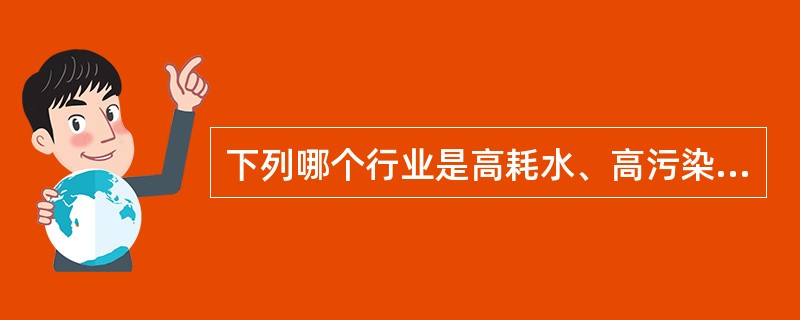 下列哪个行业是高耗水、高污染...